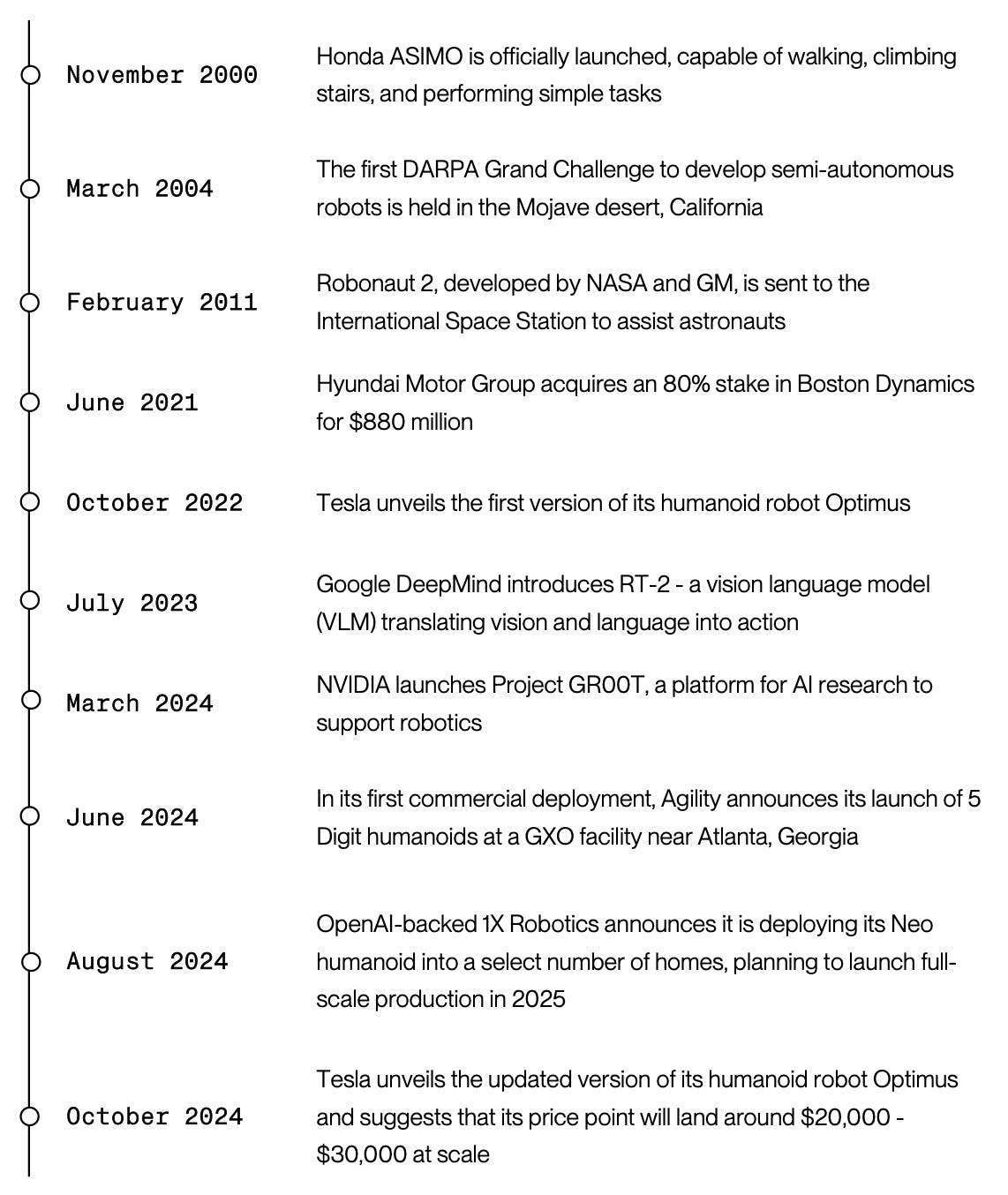 November 2000
Honda ASIMO is officially launched, capable of walking, climbing stairs, and performing simple tasks

March 2004
The first DARPA Grand Challenge to develop semi-autonomous robots is held in the Mojave desert, California

February 2011
Robonaut 2, developed by NASA and GM, is sent to the International Space Station to assist astronauts

June 2021
Hyundai Motor Group acquires an 80% stake in Boston Dynamics for \$880 million

October 2022
Tesla unveils the first version of its humanoid robot Optimus

July 2023
Google DeepMind introduces RT-2 - a vision language model (VLM) translating vision and language into action

March 2024
NVIDIA launches Project GR00T, a platform for AI research to support robotics

June 2024
In its first commercial deployment, Agility announces its launch of 5 Digit humanoids at a GXO facility near Atlanta, Georgia

August 2024
OpenAI-backed 1X Robotics announces it is deploying its Neo humanoid into a select number of homes, planning to launch full-scale production in 2025

October 2024
Tesla unveils the updated version of its humanoid robot Optimus and suggests that its price point will land around \$20,000 - \$30,000 at scale